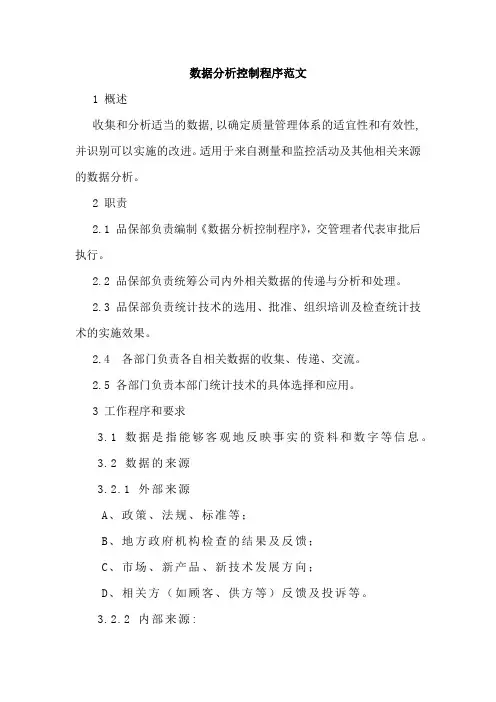 数据分析控制程序范文

1 概述

收集和分析适当的数据，以确定质量管理体系的适宜性和有效性，并识别可以实施的改进。适用于来自测量和监控活动及其他相关来源的数据分析。

2 职责

2.1 品保部负责编制《数据分析控制程序》，交管理者代表审批后执行。

2.2 品保部负责统筹公司内外相关数据的传递与分析和处理。

2.3 品保部负责统计技术的选用、批准、组织培训及检查统计技术的实施效果。

2.4 各部门负责各自相关数据的收集、传递、交流。

2.5 各部门负责本部门统计技术的具体选择和应用。

3 工作程序和要求

3.1 数据是指能够客观地反映事实的资料和数字等信息。

3.2 数据的来源

3.2.1 外部来源

A、政策、法规、标准等；

B、地方政府机构检查的结果及反馈；

C、市场、新产品、新技术发展方向；

D、相关方（如顾客、供方等）反馈及投诉等。

3.2.2 内部来源：